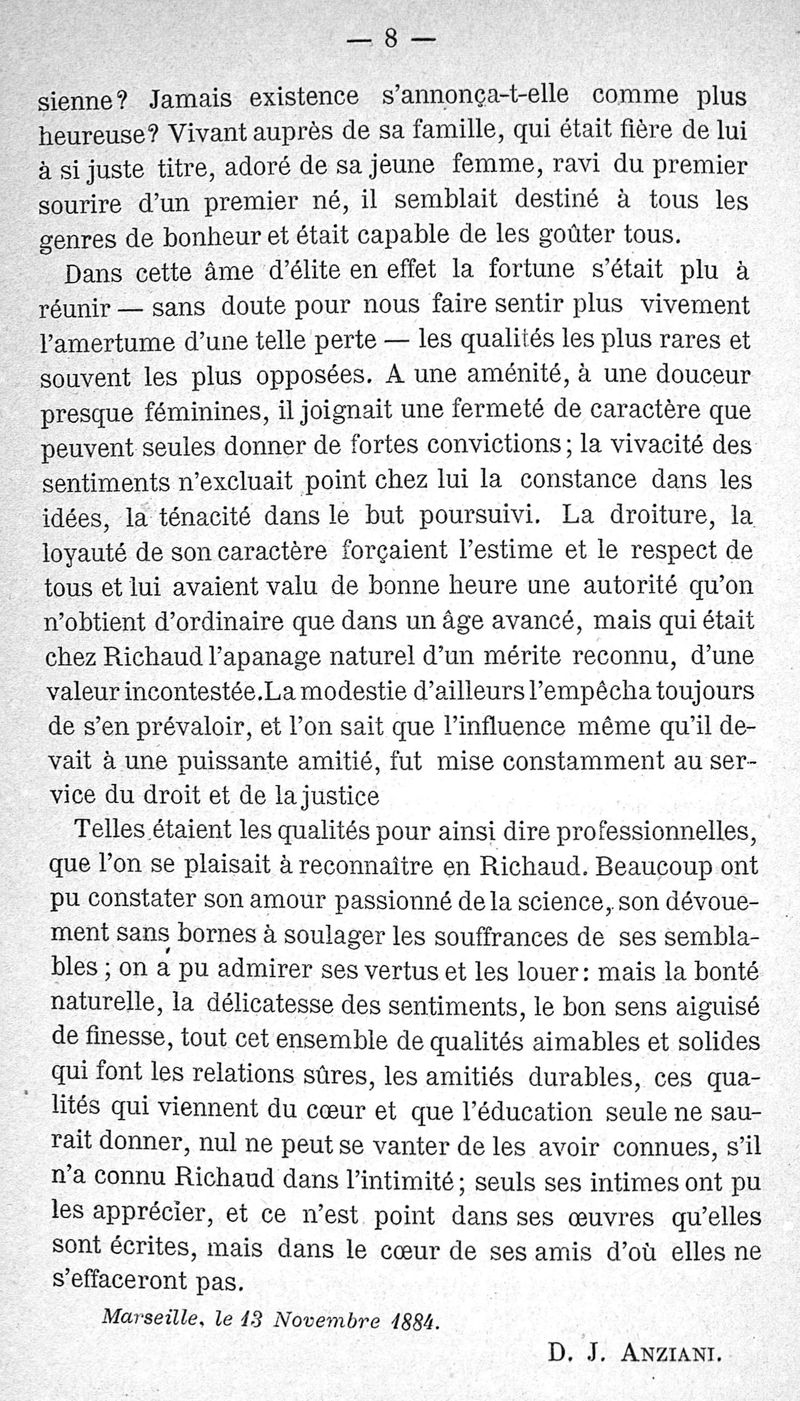 — 8 —

sienne? Jamais existence s'annonça-t-elle comme plus heureuse? Vivant auprès de sa famille, qui était fière de lui à si juste titre, adoré de sa jeune femme, ravi du premier sourire d'un premier né, il semblait destiné à tous les genres de bonheur et était capable de les goûter tous.

Dans cette âme d'élite en effet la fortune s'était plu à réunir — sans doute pour nous faire sentir plus vivement l'amertume d'une telle perte — les qualités les plus rares et souvent les plus opposées. A une aménité, à une douceur presque féminines, il joignait une fermeté de caractère que peuvent seules donner de fortes convictions; la vivacité des sentiments n'excluait point chez lui la constance dans les idées, la ténacité dans le but poursuivi. La droiture, la loyauté de son caractère forçaient l'estime et le respect de tous et lui avaient valu de bonne heure une autorité qu'on n'obtient d'ordinaire que dans un âge avancé, mais qui était chez Richaud l'apanage naturel d'un mérite reconnu, d'une valeur incontestée.La modestie d'ailleurs l'empêcha toujours de s'en prévaloir, et l'on sait que l'influence même qu'il devait à une puissante amitié, fut mise constamment au service du droit et de la justice

Telles étaient les qualités pour ainsi dire professionnelles, que l'on se plaisait à reconnaître en Richaud. Beaucoup ont pu constater son amour passionné de la science, son dévouement sans bornes à soulager les souffrances de ses semblables ; on a pu admirer ses vertus et les louer: mais la bonté naturelle, la délicatesse des sentiments, le bon sens aiguisé de finesse, tout cet ensemble de qualités aimables et solides qui font les relations sûres, les amitiés durables, ces qualités qui viennent du cœur et que l'éducation seule ne saurait donner, nul ne peut se vanter de les avoir connues, s'il n'a connu Richaud dans l'intimité; seuls ses intimes ont pu les apprécier, et ce n'est point dans ses œuvres qu'elles sont écrites, mais dans le cœur de ses amis d'où elles ne s'effaceront pas.

Marseille, le 13 Novembre 1884.

D. J. ANZIANI.